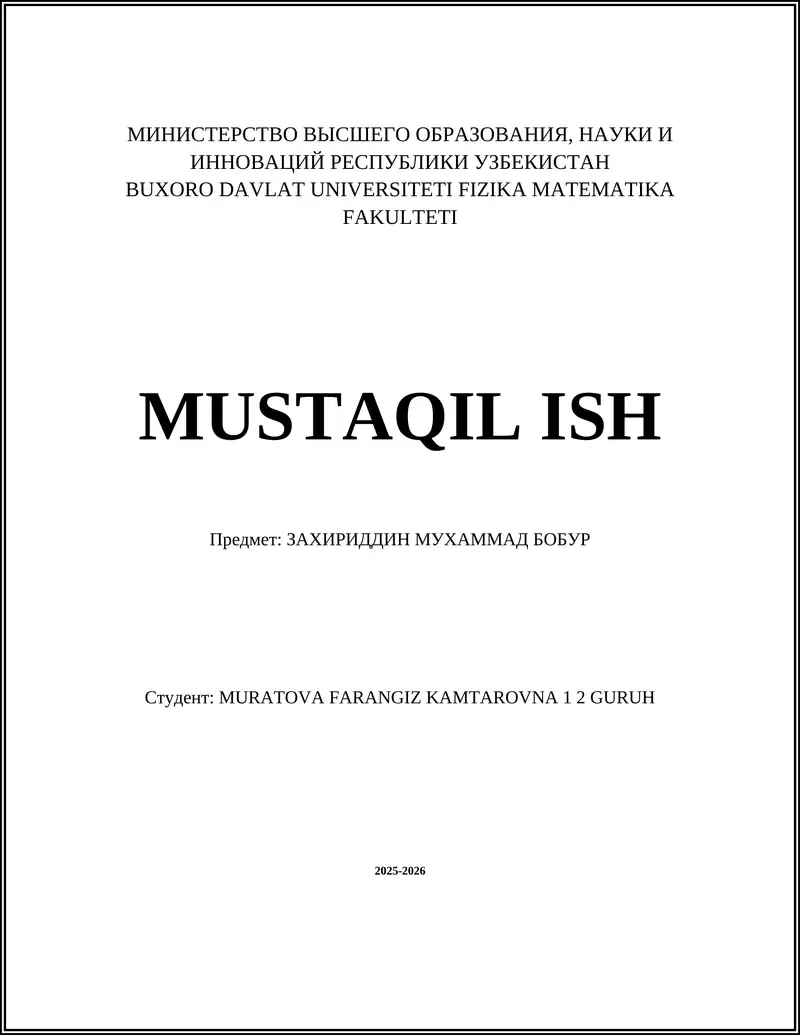 МИНИСТЕРСТВО ВЫСШЕГО ОБРАЗОВАНИЯ, НАУКИ И ИННОВАЦИЙ РЕСПУБЛИКИ УЗБЕКИСТАН
BUXORO DAVLAT UNIVERSITETI FIZIKA MATEMATIKA FAKULTETI

MUSTAQIL ISH

Предмет: ЗАХИРИДДИН МУХАММАД БОБУР

Студент: MURATOVA FARANGIZ KAMTAROVNA 1 2 GURUH

2025-2026